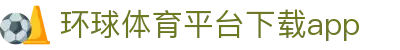 环球体育平台下载app